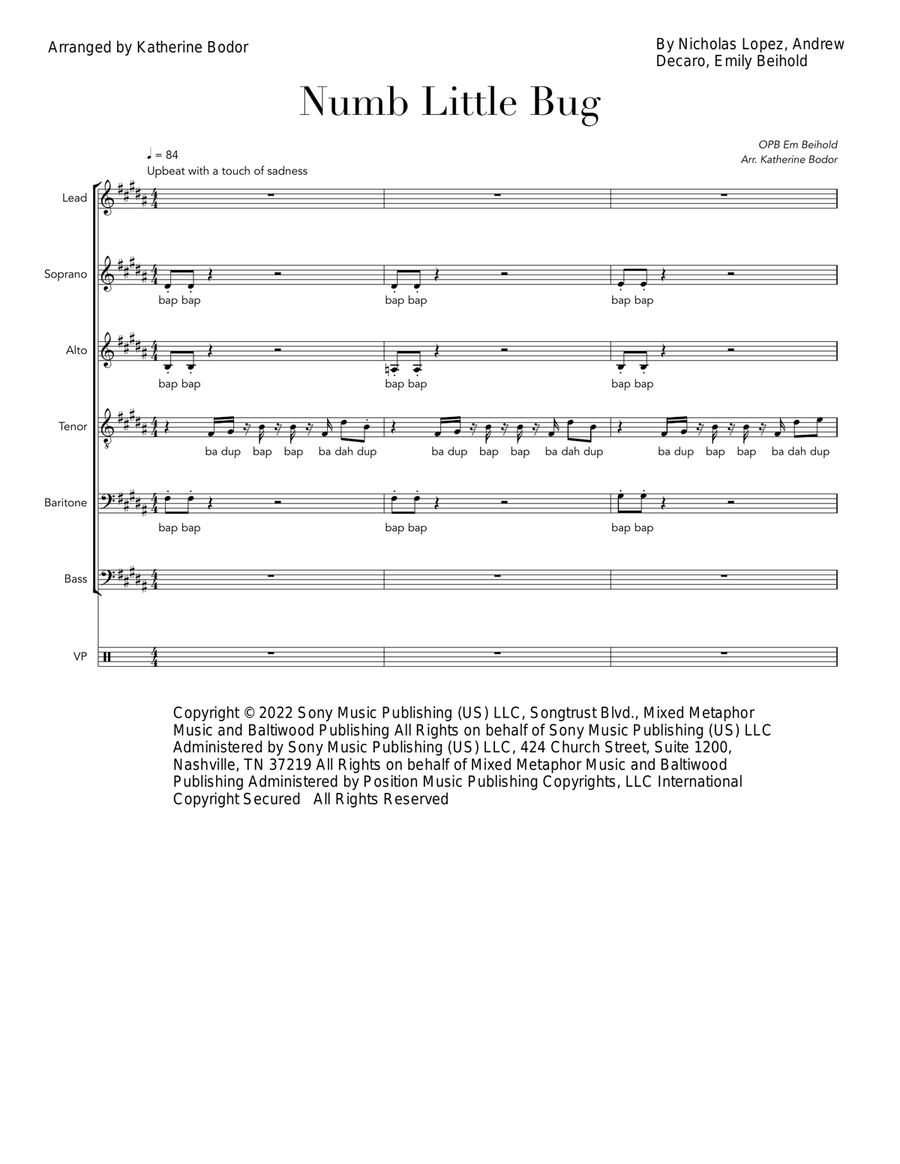 Arranged by Katherine Bodor

By Nicholas Lopez, Andrew Decaro, Emily Beihold

Numb Little Bug

OPB Em Beihold
Arr. Katherine Bodor

♩ = 84
Upbeat with a touch of sadness

Lead

Soprano
bap bap bap bap bap bap

Alto
bap bap bap bap bap bap

Tenor
ba dup bap bap ba dah dup ba dup bap bap ba dah dup ba dup bap bap ba dah dup

Baritone
bap bap bap bap bap bap

Bass

VP

Copyright © 2022 Sony Music Publishing (US) LLC, Songtrust Blvd., Mixed Metaphor Music and Baltiwood Publishing All Rights on behalf of Sony Music Publishing (US) LLC Administered by Sony Music Publishing (US) LLC, 424 Church Street, Suite 1200, Nashville, TN 37219 All Rights on behalf of Mixed Metaphor Music and Baltiwood Publishing Administered by Position Music Publishing Copyrights, LLC International Copyright Secured All Rights Reserved